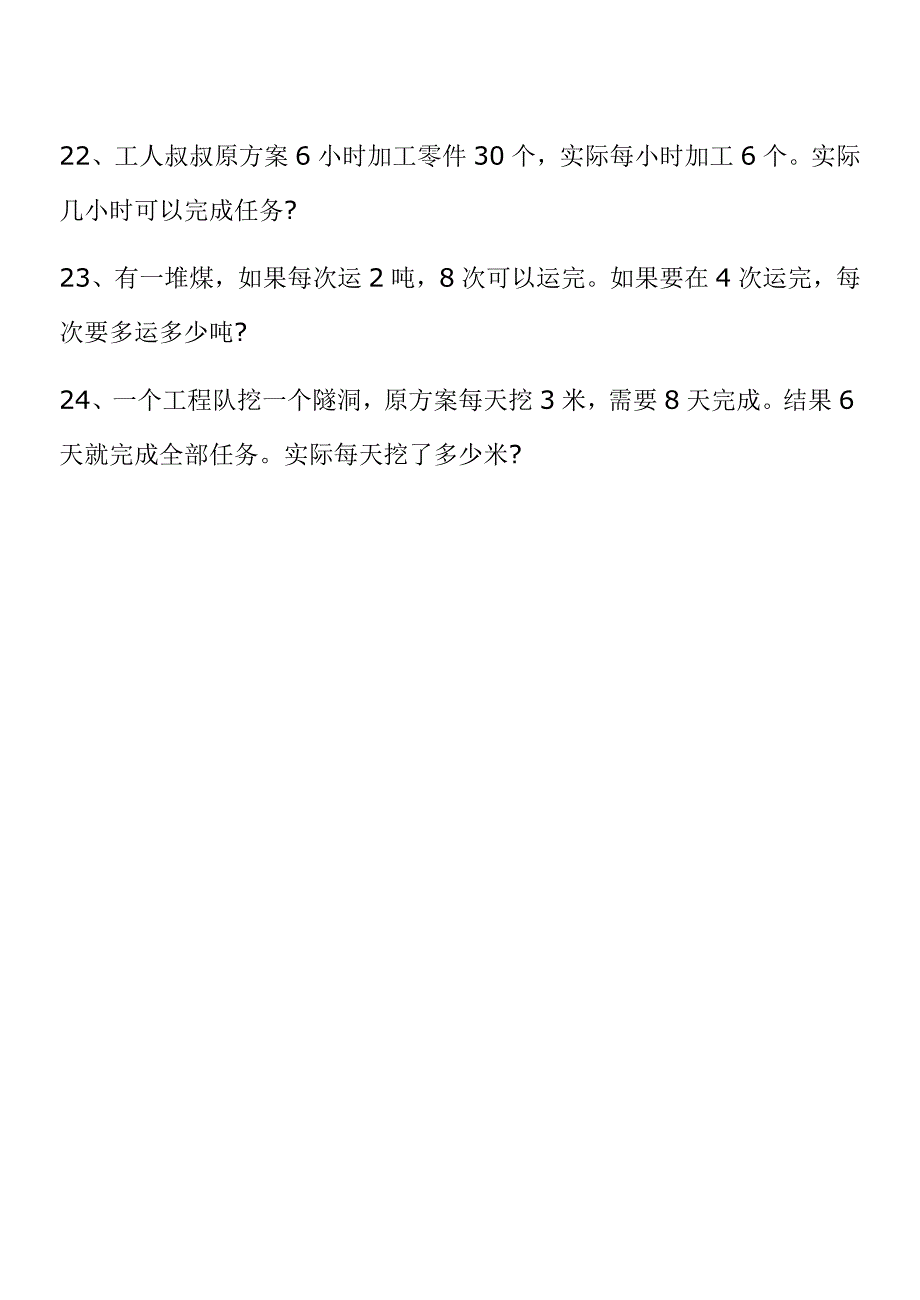 22、工人叔叔原方案 6 小时加工零件 30 个，实际每小时加工 6 个。实际几小时可以完成任务?

23、有一堆煤，如果每次运 2 吨，8 次可以运完。如果要在 4 次运完，每次要多运多少吨?

24、一个工程队挖一个隧洞，原方案每天挖 3 米，需要 8 天完成。结果 6 天就完成全部任务。实际每天挖了多少米?